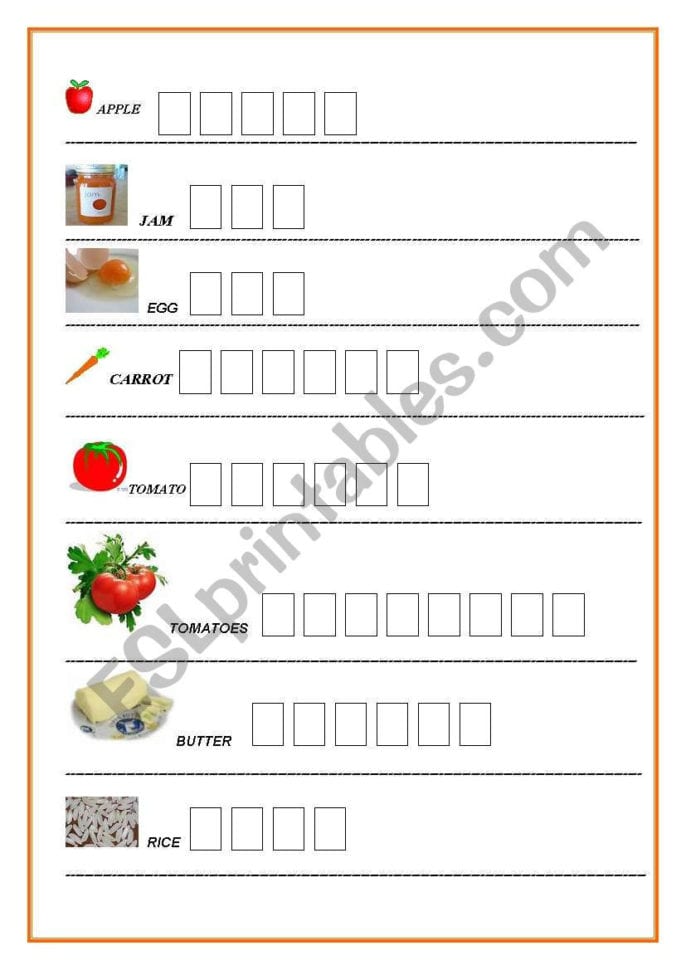 APPLE

JAM

EGG

CARROT

TOMATO

TOMATOES

BUTTER

RICE

ESLprintables.com